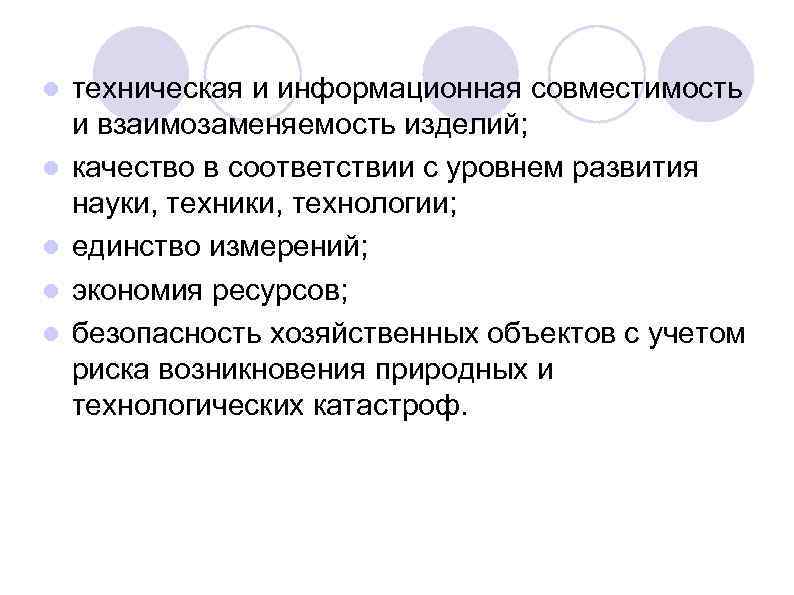 • техническая и информационная совместимость и взаимозаменяемость изделий;
• качество в соответствии с уровнем развития науки, техники, технологии;
• единство измерений;
• экономия ресурсов;
• безопасность хозяйственных объектов с учетом риска возникновения природных и технологических катастроф.